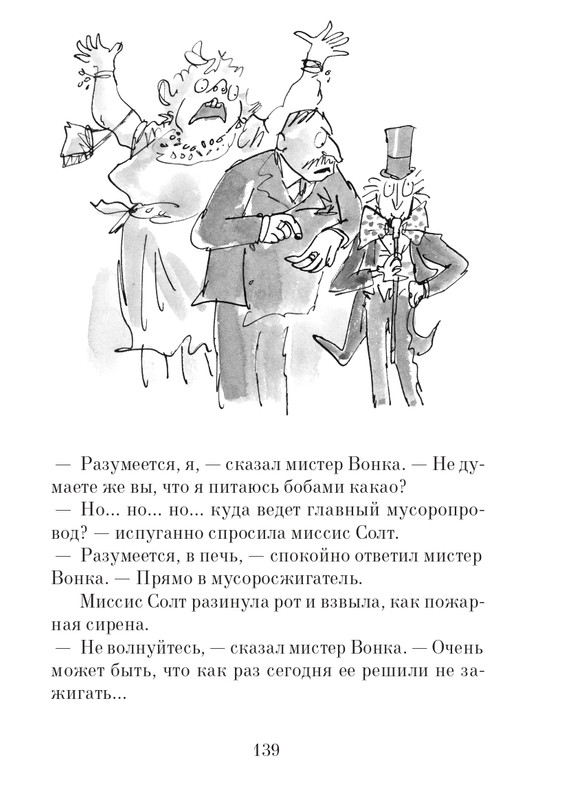 — Разумеется, я, — сказал мистер Вонка. — Не думаете же вы, что я питаюсь бобами какао?

— Но... но... но... куда ведет главный мусоропровод? — испуганно спросила миссис Солт.

— Разумеется, в печь, — спокойно ответил мистер Вонка. — Прямо в мусоросжигатель.

Миссис Солт разинула рот и взвыла, как пожарная сирена.

— Не волнуйтесь, — сказал мистер Вонка. — Очень может быть, что как раз сегодня ее решили не зажигать...

139